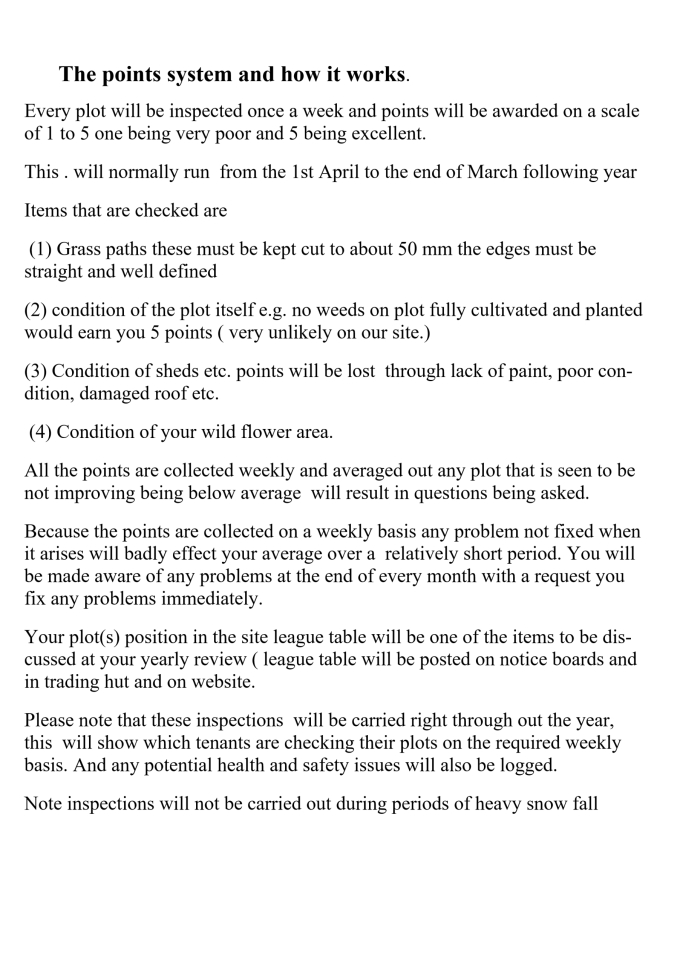 The points system and how it works.

Every plot will be inspected once a week and points will be awarded on a scale of 1 to 5 one being very poor and 5 being excellent.

This . will normally run from the 1st April to the end of March following year

Items that are checked are

(1) Grass paths these must be kept cut to about 50 mm the edges must be straight and well defined

(2) condition of the plot itself e.g. no weeds on plot fully cultivated and planted would earn you 5 points ( very unlikely on our site.)

(3) Condition of sheds etc. points will be lost through lack of paint, poor condition, damaged roof etc.

(4) Condition of your wild flower area.

All the points are collected weekly and averaged out any plot that is seen to be not improving being below average will result in questions being asked.

Because the points are collected on a weekly basis any problem not fixed when it arises will badly effect your average over a relatively short period. You will be made aware of any problems at the end of every month with a request you fix any problems immediately.

Your plot(s) position in the site league table will be one of the items to be discussed at your yearly review ( league table will be posted on notice boards and in trading hut and on website.

Please note that these inspections will be carried right through out the year, this will show which tenants are checking their plots on the required weekly basis. And any potential health and safety issues will also be logged.

Note inspections will not be carried out during periods of heavy snow fall